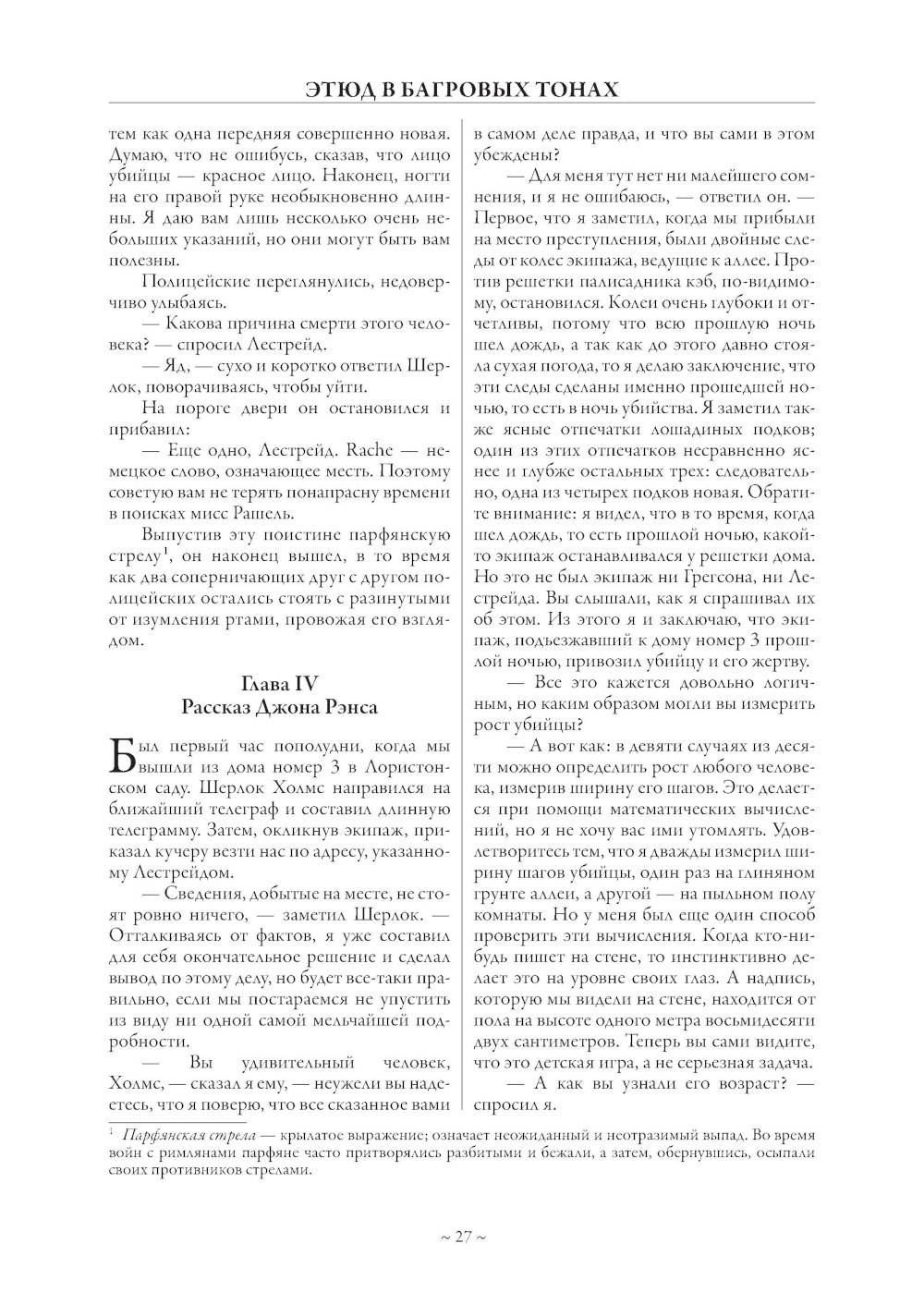 ЭТЮД В БАГРОВЫХ ТОНАХ

тем как одна передняя совершенно новая. Думаю, что не ошибусь, сказав, что лицо убийцы — красное лицо. Наконец, ногти на его правой руке необыкновенно длинны. Я даю вам лишь несколько очень небольших указаний, но они могут быть вам полезны.

Полицейские переглянулись, недоверчиво улыбаясь.

— Какова причина смерти этого человека? — спросил Лестрейд.

— Яд, — сухо и коротко ответил Шерлок, поворачиваясь, чтобы уйти.

На пороге двери он остановился и прибавил:

— Еще одно, Лестрейд. Rache — немецкое слово, означающее месть. Поэтому советую вам не терять понапрасну времени в поисках мисс Рашель.

Выпустив эту поистине парфянскую стрелу$^1$, он наконец вышел, в то время как два соперничающих друг с другом полицейских остались стоять с разинутыми от изумления ртами, провожая его взглядом.

Глава IV
Рассказ Джона Рэнса

Был первый час пополудни, когда мы вышли из дома номер 3 в Лористонском саду. Шерлок Холмс направился на ближайший телеграф и составил длинную телеграмму. Затем, окликнув экипаж, приказал кучеру везти нас по адресу, указанному Лестрейдом.

— Сведения, добытые на месте, не стоят ровно ничего, — заметил Шерлок. — Отталкиваясь от фактов, я уже составил для себя окончательное решение и сделал вывод по этому делу, но будет все-таки правильно, если мы постараемся не упустить из виду ни одной самой мельчайшей подробности.

— Вы удивительный человек, Холмс, — сказал я ему, — неужели вы надеетесь, что я поверю, что все сказанное вами в самом деле правда, и что вы сами в этом убеждены?

— Для меня тут нет ни малейшего сомнения, и я не ошибаюсь, — ответил он. — Первое, что я заметил, когда мы прибыли на место преступления, были двойные следы от колес экипажа, ведущие к аллее. Против решетки палисадника кэб, по-видимому, остановился. Колеи очень глубоки и отчетливы, потому что всю прошлую ночь шел дождь, а так как до этого давно стояла сухая погода, то я делаю заключение, что эти следы сделаны именно прошедшей ночью, то есть в ночь убийства. Я заметил также ясные отпечатки лошадиных подков; один из этих отпечатков несравненно яснее и глубже остальных трех: следовательно, одна из четырех подков новая. Обратите внимание: я видел, что в то время, когда шел дождь, то есть прошлой ночью, какой-то экипаж останавливался у решетки дома. Но это не был экипаж ни Грегсона, ни Лестрейда. Вы слышали, как я спрашивал их об этом. Из этого я и заключаю, что экипаж, подъезжавший к дому номер 3 прошлой ночью, привозил убийцу и его жертву.

— Все это кажется довольно логичным, но каким образом могли вы измерить рост убийцы?

— А вот как: в девяти случаях из десяти можно определить рост любого человека, измерив ширину его шагов. Это делается при помощи математических вычислений, но я не хочу вас ими утомлять. Удовлетворитесь тем, что я дважды измерил ширину шагов убийцы, один раз на глиняном грунте аллеи, а другой — на пыльном полу комнаты. Но у меня был еще один способ проверить эти вычисления. Когда кто-нибудь пишет на стене, то инстинктивно делает это на уровне своих глаз. А надпись, которую мы видели на стене, находится от пола на высоте одного метра восьмидесяти двух сантиметров. Теперь вы сами видите, что это детская игра, а не серьезная задача.

— А как вы узнали его возраст? — спросил я.

$^1$ Парфянская стрела — крылатое выражение; означает неожиданный и неотразимый выпад. Во время войн с римлянами парфяне часто притворялись разбитыми и бежали, а затем, обернувшись, осыпали своих противников стрелами.

~ 27 ~